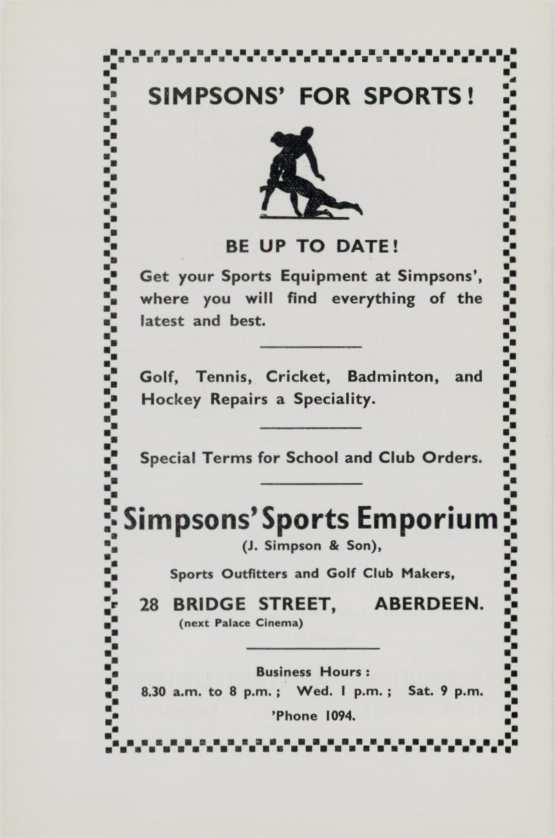 SIMPSONS' FOR SPORTS!

BE UP TO DATE!

Get your Sports Equipment at Simpsons', where you will find everything of the latest and best.

Golf, Tennis, Cricket, Badminton, and Hockey Repairs a Speciality.

Special Terms for School and Club Orders.

Simpsons' Sports Emporium

(J. Simpson & Son),

Sports Outfitters and Golf Club Makers,

28 BRIDGE STREET, ABERDEEN.

(next Palace Cinema)

Business Hours:

8.30 a.m. to 8 p.m.; Wed. 1 p.m.; Sat. 9 p.m.

'Phone 1094.